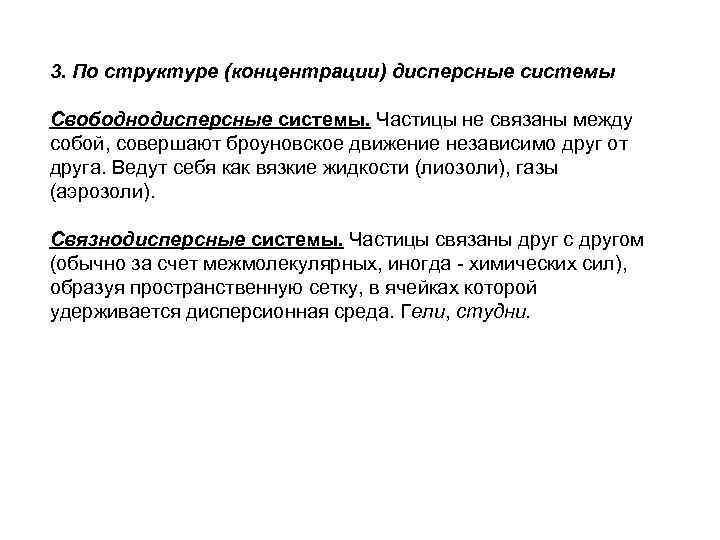 3. По структуре (концентрации) дисперсные системы

Свободнодисперсные системы. Частицы не связаны между собой, совершают броуновское движение независимо друг от друга. Ведут себя как вязкие жидкости (лиозоли), газы (аэрозоли).

Связнодисперсные системы. Частицы связаны друг с другом (обычно за счет межмолекулярных, иногда - химических сил), образуя пространственную сетку, в ячейках которой удерживается дисперсионная среда. Гели, студни.